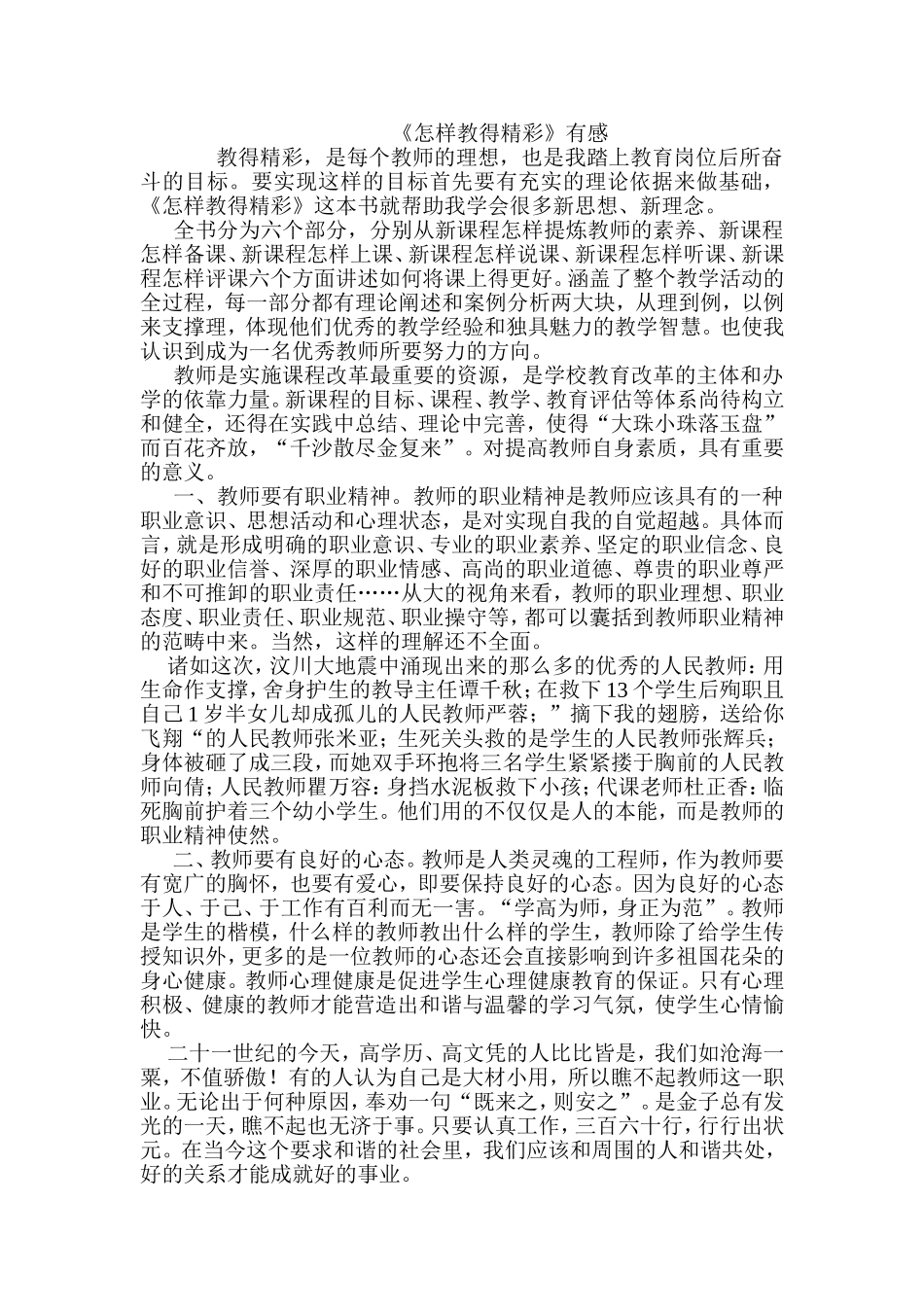 《怎样教得精彩》有感

教得精彩，是每个教师的理想，也是我踏上教育岗位后所奋斗的目标。要实现这样的目标首先要有充实的理论依据来做基础，《怎样教得精彩》这本书就帮助我学会很多新思想、新理念。

全书分为六个部分，分别从新课程怎样提炼教师的素养、新课程怎样备课、新课程怎样上课、新课程怎样说课、新课程怎样听课、新课程怎样评课六个方面讲述如何将课上得更好。涵盖了整个教学活动的全过程，每一部分都有理论阐述和案例分析两大块，从理到例，以例来支撑理，体现他们优秀的教学经验和独具魅力的教学智慧。也使我认识到成为一名优秀教师所要努力的方向。

教师是实施课程改革最重要的资源，是学校教育改革的主体和办学的依靠力量。新课程的目标、课程、教学、教育评估等体系尚待构立和健全，还得在实践中总结、理论中完善，使得“大珠小珠落玉盘”而百花齐放，“千沙散尽金复来”。对提高教师自身素质，具有重要的意义。

一、教师要有职业精神。教师的职业精神是教师应该具有的一种职业意识、思想活动和心理状态，是对实现自我的自觉超越。具体而言，就是形成明确的职业意识、专业的职业素养、坚定的职业信念、良好的职业信誉、深厚的职业情感、高尚的职业道德、尊贵的职业尊严和不可推卸的职业责任……从大的视角来看，教师的职业理想、职业态度、职业责任、职业规范、职业操守等，都可以囊括到教师职业精神的范畴中来。当然，这样的理解还不全面。

诸如这次，汶川大地震中涌现出来的那么多的优秀的人民教师：用生命作支撑，舍身护生的教导主任谭千秋；在救下13个学生后殉职且自己1岁半女儿却成孤儿的人民教师严蓉；”摘下我的翅膀，送给你飞翔“的人民教师张米亚；生死关头救的是学生的人民教师张辉兵；身体被砸了成三段，而她双手环抱将三名学生紧紧搂于胸前的人民教师向倩；人民教师瞿万容：身挡水泥板救下小孩；代课老师杜正香：临死胸前护着三个幼小学生。他们用的不仅仅是人的本能，而是教师的职业精神使然。

二、教师要有良好的心态。教师是人类灵魂的工程师，作为教师要有宽广的胸怀，也要有爱心，即要保持良好的心态。因为良好的心态于人、于己、于工作有百利而无一害。“学高为师，身正为范”。教师是学生的楷模，什么样的教师教出什么样的学生，教师除了给学生传授知识外，更多的是一位教师的心态还会直接影响到许多祖国花朵的身心健康。教师心理健康是促进学生心理健康教育的保证。只有心理积极、健康的教师才能营造出和谐与温馨的学习气氛，使学生心情愉快。

二十一世纪的今天，高学历、高文凭的人比比皆是，我们如沧海一粟，不值骄傲！有的人认为自己是大材小用，所以瞧不起教师这一职业。无论出于何种原因，奉劝一句“既来之，则安之”。是金子总有发光的一天，瞧不起也无济于事。只要认真工作，三百六十行，行行出状元。在当今这个要求和谐的社会里，我们应该和周围的人和谐共处，好的关系才能成就好的事业。